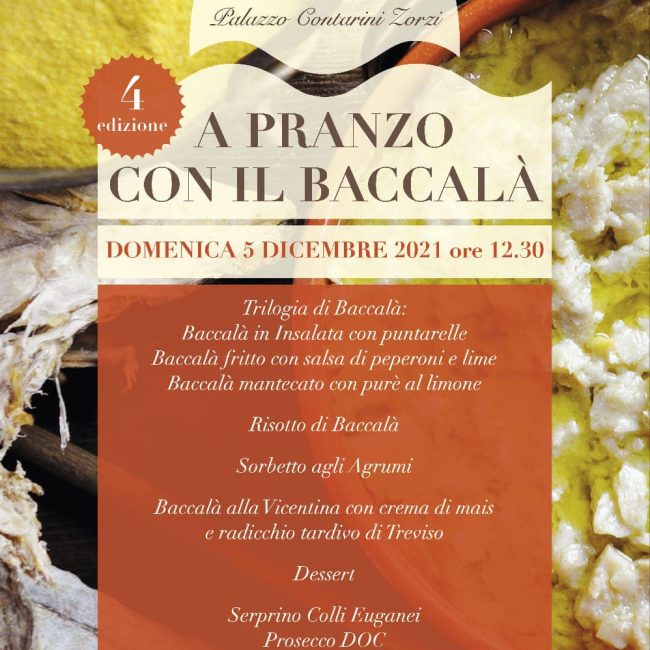 Palazzo Contarini Zorzi

4
edizione

A PRANZO CON IL BACCALÀ

DOMENICA 5 DICEMBRE 2021 ore 12.30

Trilogia di Baccalà:
Baccalà in Insalata con puntarelle
Baccalà fritto con salsa di peperoni e lime
Baccalà mantecato con purè al limone

Risotto di Baccalà

Sorbetto agli Agrumi

Baccalà alla Vicentina con crema di mais e radicchio tardivo di Treviso

Dessert

Serprino Colli Euganei
Prosecco DOC